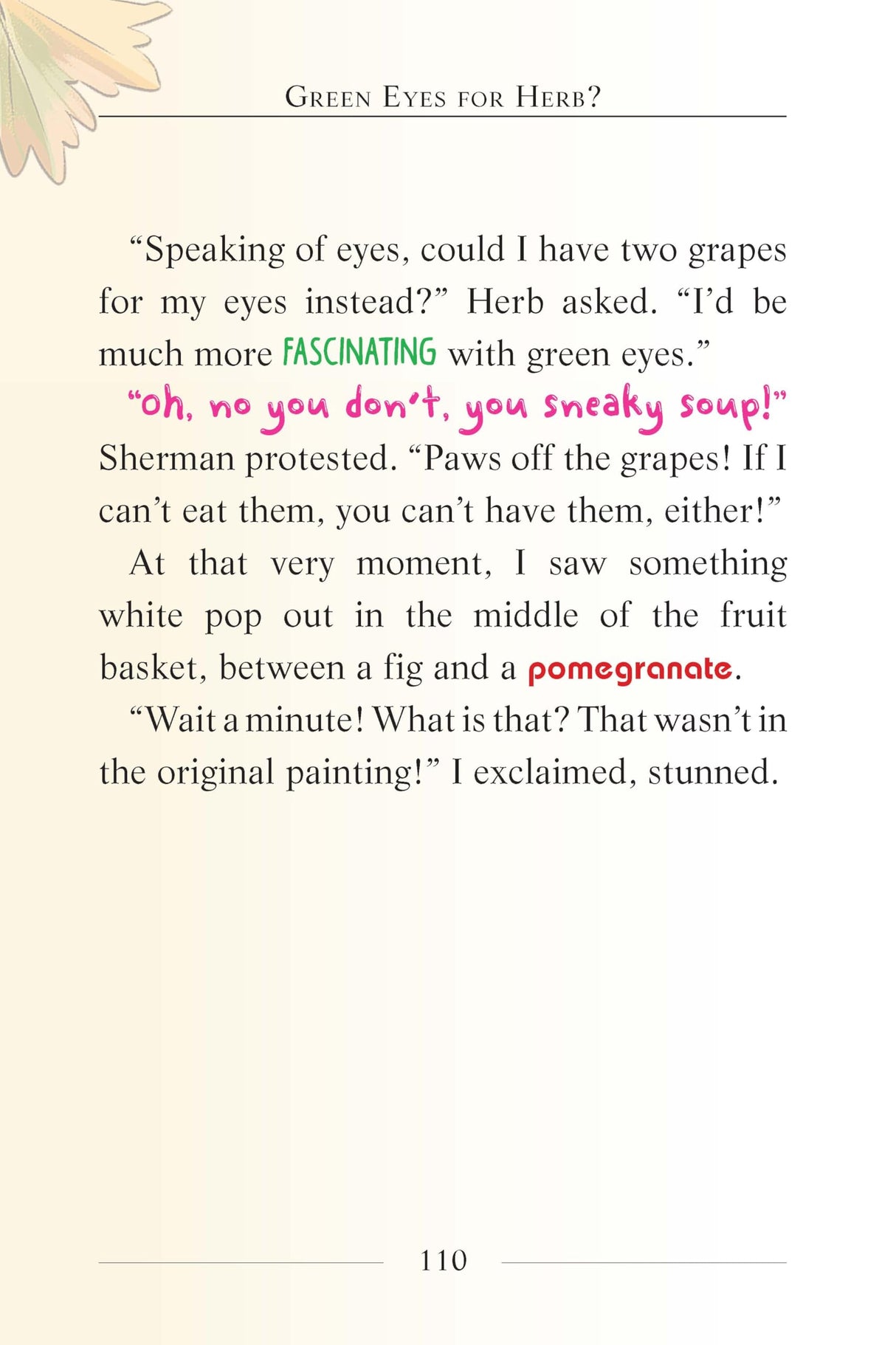 GREEN EYES FOR HERB?

“Speaking of eyes, could I have two grapes for my eyes instead?” Herb asked. “I’d be much more FASCINATING with green eyes.”

“Oh, no you don’t, you sneaky soup!” Sherman protested. “Paws off the grapes! If I can’t eat them, you can’t have them, either!”

At that very moment, I saw something white pop out in the middle of the fruit basket, between a fig and a pomegranate.

“Wait a minute! What is that? That wasn’t in the original painting!” I exclaimed, stunned.

110